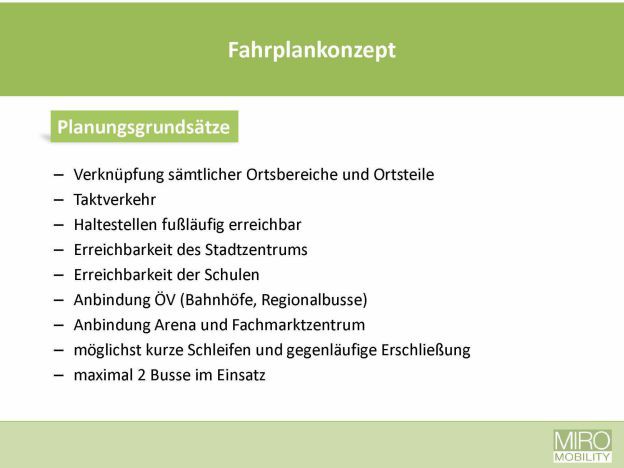 Fahrplankonzept

Planungsgrundsätze

– Verknüpfung sämtlicher Ortsbereiche und Ortsteile
– Taktverkehr
– Haltestellen fußläufig erreichbar
– Erreichbarkeit des Stadtzentrums
– Erreichbarkeit der Schulen
– Anbindung ÖV (Bahnhöfe, Regionalbusse)
– Anbindung Arena und Fachmarktzentrum
– möglichst kurze Schleifen und gegenläufige Erschließung
– maximal 2 Busse im Einsatz

MIRO MOBILITY